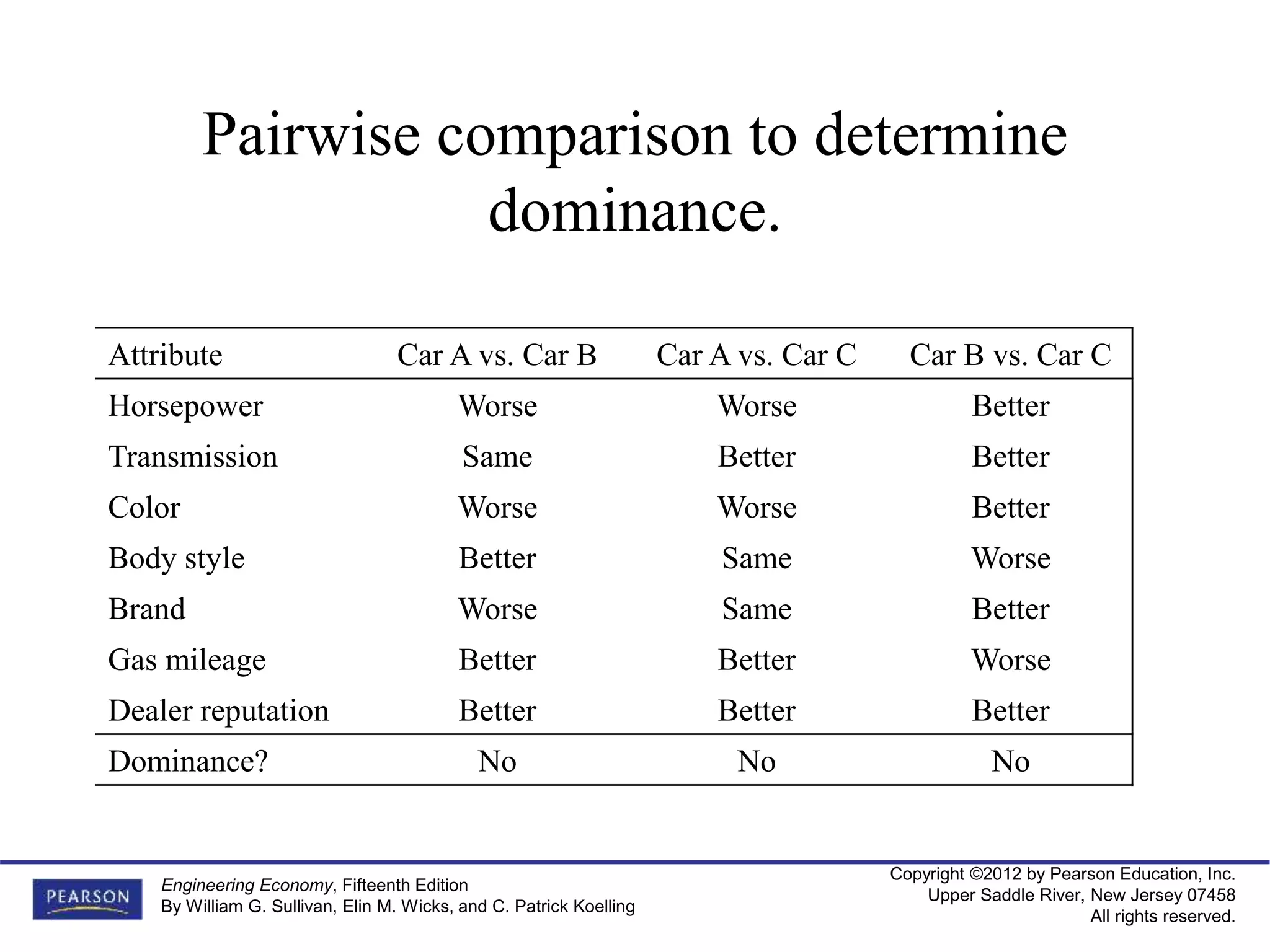 Pairwise comparison to determine dominance.

| Attribute | Car A vs. Car B | Car A vs. Car C | Car B vs. Car C |
|---|---|---|---|
| Horsepower | Worse | Worse | Better |
| Transmission | Same | Better | Better |
| Color | Worse | Worse | Better |
| Body style | Better | Same | Worse |
| Brand | Worse | Same | Better |
| Gas mileage | Better | Better | Worse |
| Dealer reputation | Better | Better | Better |
| Dominance? | No | No | No |

PEARSON

Engineering Economy, Fifteenth Edition
By William G. Sullivan, Elin M. Wicks, and C. Patrick Koelling

Copyright ©2012 by Pearson Education, Inc.
Upper Saddle River, New Jersey 07458
All rights reserved.